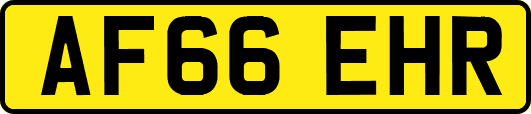 AF66 EHR